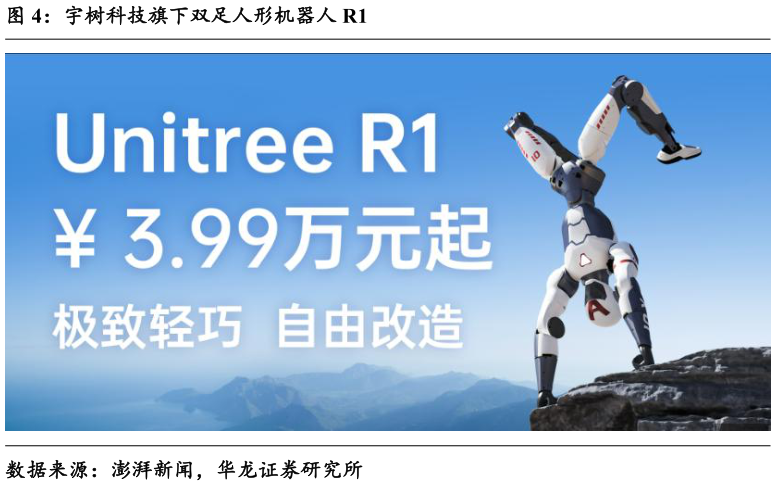 图 4：宇树科技旗下双足人形机器人 R1

Unitree R1
¥ 3.99万元起
极致轻巧 自由改造

数据来源：澎湃新闻，华龙证券研究所